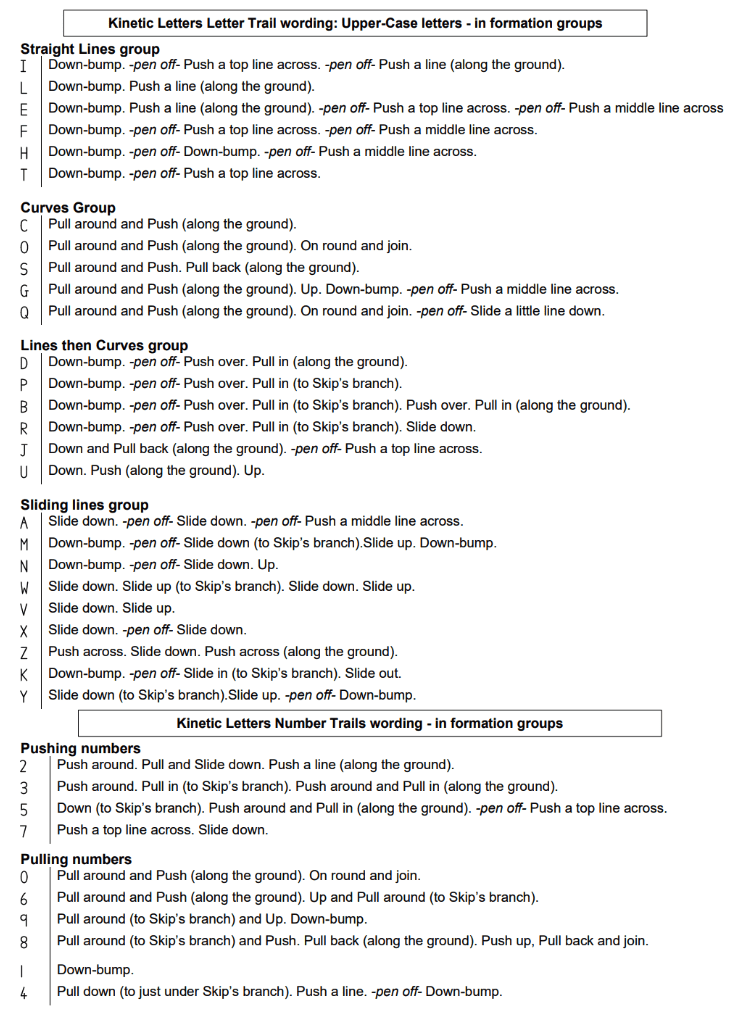 Kinetic Letters Letter Trail wording: Upper-Case letters - in formation groups

Straight Lines group
| | |
|---|---|
| I | Down-bump. -pen off- Push a top line across. -pen off- Push a line (along the ground). |
| L | Down-bump. Push a line (along the ground). |
| E | Down-bump. Push a line (along the ground). -pen off- Push a top line across. -pen off- Push a middle line across |
| F | Down-bump. -pen off- Push a top line across. -pen off- Push a middle line across. |
| H | Down-bump. -pen off- Down-bump. -pen off- Push a middle line across. |
| T | Down-bump. -pen off- Push a top line across. |

Curves Group
| | |
|---|---|
| C | Pull around and Push (along the ground). |
| O | Pull around and Push (along the ground). On round and join. |
| S | Pull around and Push. Pull back (along the ground). |
| G | Pull around and Push (along the ground). Up. Down-bump. -pen off- Push a middle line across. |
| Q | Pull around and Push (along the ground). On round and join. -pen off- Slide a little line down. |

Lines then Curves group
| | |
|---|---|
| D | Down-bump. -pen off- Push over. Pull in (along the ground). |
| P | Down-bump. -pen off- Push over. Pull in (to Skip's branch). |
| B | Down-bump. -pen off- Push over. Pull in (to Skip's branch). Push over. Pull in (along the ground). |
| R | Down-bump. -pen off- Push over. Pull in (to Skip's branch). Slide down. |
| J | Down and Pull back (along the ground). -pen off- Push a top line across. |
| U | Down. Push (along the ground). Up. |

Sliding lines group
| | |
|---|---|
| A | Slide down. -pen off- Slide down. -pen off- Push a middle line across. |
| M | Down-bump. -pen off- Slide down (to Skip's branch).Slide up. Down-bump. |
| N | Down-bump. -pen off- Slide down. Up. |
| W | Slide down. Slide up (to Skip's branch). Slide down. Slide up. |
| V | Slide down. Slide up. |
| X | Slide down. -pen off- Slide down. |
| Z | Push across. Slide down. Push across (along the ground). |
| K | Down-bump. -pen off- Slide in (to Skip's branch). Slide out. |
| Y | Slide down (to Skip's branch).Slide up. -pen off- Down-bump. |

Kinetic Letters Number Trails wording - in formation groups

Pushing numbers
| | |
|---|---|
| 2 | Push around. Pull and Slide down. Push a line (along the ground). |
| 3 | Push around. Pull in (to Skip's branch). Push around and Pull in (along the ground). |
| 5 | Down (to Skip's branch). Push around and Pull in (along the ground). -pen off- Push a top line across. |
| 7 | Push a top line across. Slide down. |

Pulling numbers
| | |
|---|---|
| 0 | Pull around and Push (along the ground). On round and join. |
| 6 | Pull around and Push (along the ground). Up and Pull around (to Skip's branch). |
| 9 | Pull around (to Skip's branch) and Up. Down-bump. |
| 8 | Pull around (to Skip's branch) and Push. Pull back (along the ground). Push up, Pull back and join. |
| 1 | Down-bump. |
| 4 | Pull down (to just under Skip's branch). Push a line. -pen off- Down-bump. |